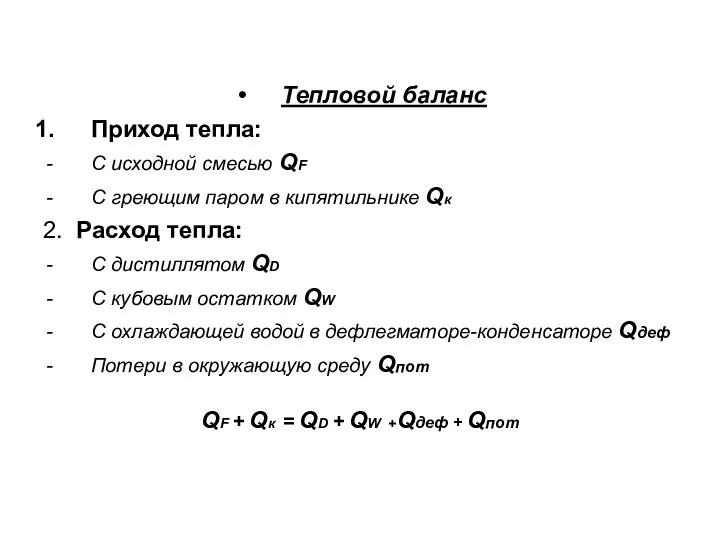 • Тепловой баланс

1. Приход тепла:

- С исходной смесью $Q_F$

- С греющим паром в кипятильнике $Q_к$

2. Расход тепла:

- С дистиллятом $Q_D$

- С кубовым остатком $Q_W$

- С охлаждающей водой в дефлегматоре-конденсаторе $Q_{деф}$

- Потери в окружающую среду $Q_{пот}$

$Q_F + Q_к = Q_D + Q_W + Q_{деф} + Q_{пот}$